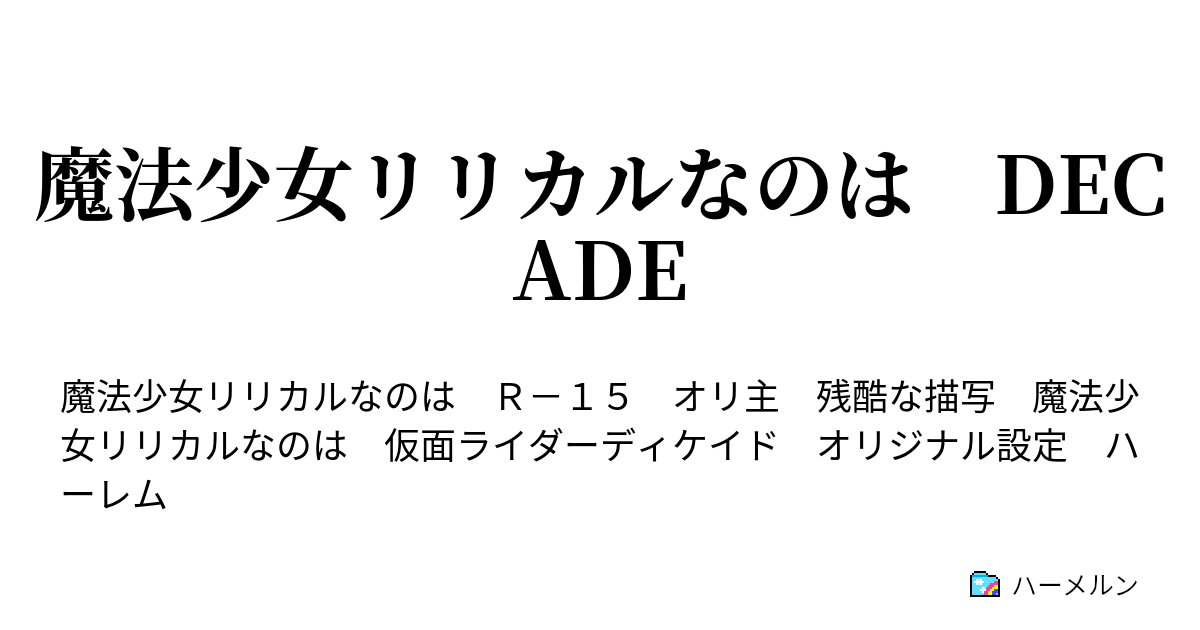 魔法少女リリカルなのは　DECADE

魔法少女リリカルなのは　Ｒ－１５　オリ主　残酷な描写　魔法少女リリカルなのは　仮面ライダーディケイド　オリジナル設定　ハーレム

ハーメルン